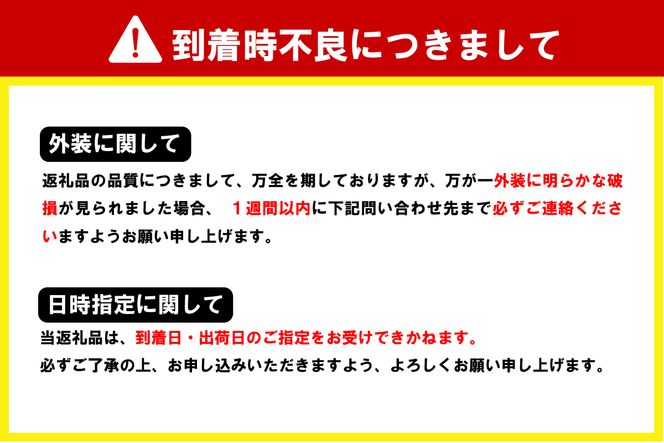 到着時不良につきまして

外装に関して

返礼品の品質につきまして、万全を期しておりますが、万が一外装に明らかな破損が見られました場合、 １週間以内に下記問い合わせ先まで必ずご連絡くださいますようお願い申し上げます。

日時指定に関して

当返礼品は、到着日・出荷日のご指定をお受けできかねます。
必ずご了承の上、お申し込みいただきますよう、よろしくお願い申し上げます。